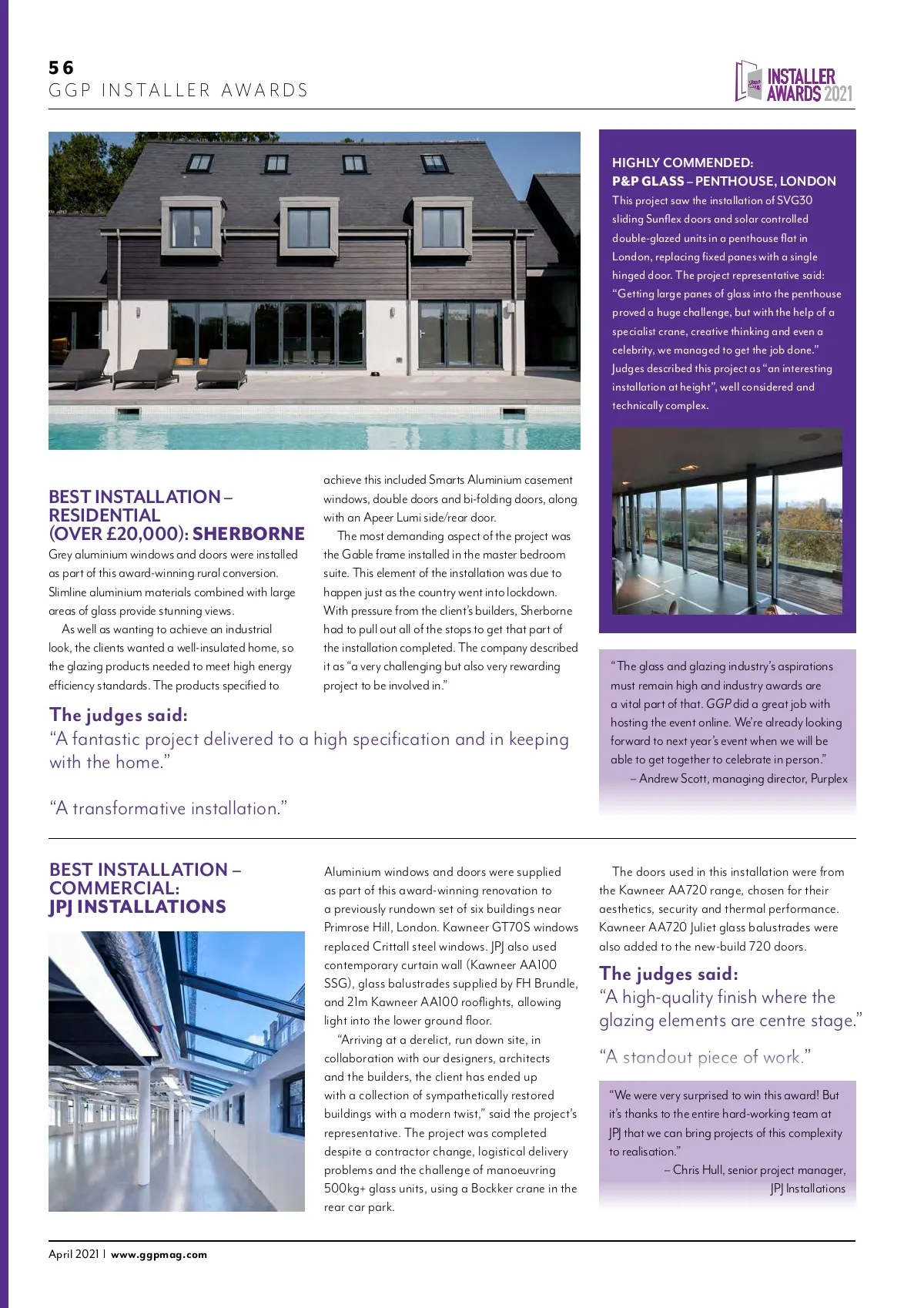 56
GGP INSTALLER AWARDS

INSTALLER AWARDS 2021

BEST INSTALLATION – RESIDENTIAL (OVER £20,000): SHERBORNE

Grey aluminium windows and doors were installed as part of this award-winning rural conversion. Slimline aluminium materials combined with large areas of glass provide stunning views.

As well as wanting to achieve an industrial look, the clients wanted a well-insulated home, so the glazing products needed to meet high energy efficiency standards. The products specified to achieve this included Smarts Aluminium casement windows, double doors and bi-folding doors, along with an Apeer Lumi side/rear door.

The most demanding aspect of the project was the Gable frame installed in the master bedroom suite. This element of the installation was due to happen just as the country went into lockdown. With pressure from the client's builders, Sherborne had to pull out all of the stops to get that part of the installation completed. The company described it as "a very challenging but also very rewarding project to be involved in."

The judges said:
"A fantastic project delivered to a high specification and in keeping with the home."

"A transformative installation."

HIGHLY COMMENDED:
P&P GLASS – PENTHOUSE, LONDON
This project saw the installation of SVG30 sliding Sunflex doors and solar controlled double-glazed units in a penthouse flat in London, replacing fixed panes with a single hinged door. The project representative said: "Getting large panes of glass into the penthouse proved a huge challenge, but with the help of a specialist crane, creative thinking and even a celebrity, we managed to get the job done." Judges described this project as "an interesting installation at height", well considered and technically complex.

"The glass and glazing industry's aspirations must remain high and industry awards are a vital part of that. GGP did a great job with hosting the event online. We're already looking forward to next year's event when we will be able to get together to celebrate in person."
– Andrew Scott, managing director, Purplex

BEST INSTALLATION – COMMERCIAL: JPJ INSTALLATIONS

Aluminium windows and doors were supplied as part of this award-winning renovation to a previously rundown set of six buildings near Primrose Hill, London. Kawneer GT70S windows replaced Crittall steel windows. JPJ also used contemporary curtain wall (Kawneer AA100 SSG), glass balustrades supplied by FH Brundle, and 21m Kawneer AA100 rooflights, allowing light into the lower ground floor.

"Arriving at a derelict, run down site, in collaboration with our designers, architects and the builders, the client has ended up with a collection of sympathetically restored buildings with a modern twist," said the project's representative. The project was completed despite a contractor change, logistical delivery problems and the challenge of manoeuvring 500kg+ glass units, using a Bockker crane in the rear car park.

The doors used in this installation were from the Kawneer AA720 range, chosen for their aesthetics, security and thermal performance. Kawneer AA720 Juliet glass balustrades were also added to the new-build 720 doors.

The judges said:
"A high-quality finish where the glazing elements are centre stage."

"A standout piece of work."

"We were very surprised to win this award! But it's thanks to the entire hard-working team at JPJ that we can bring projects of this complexity to realisation."
– Chris Hull, senior project manager, JPJ Installations

April 2021 | www.ggpmag.com